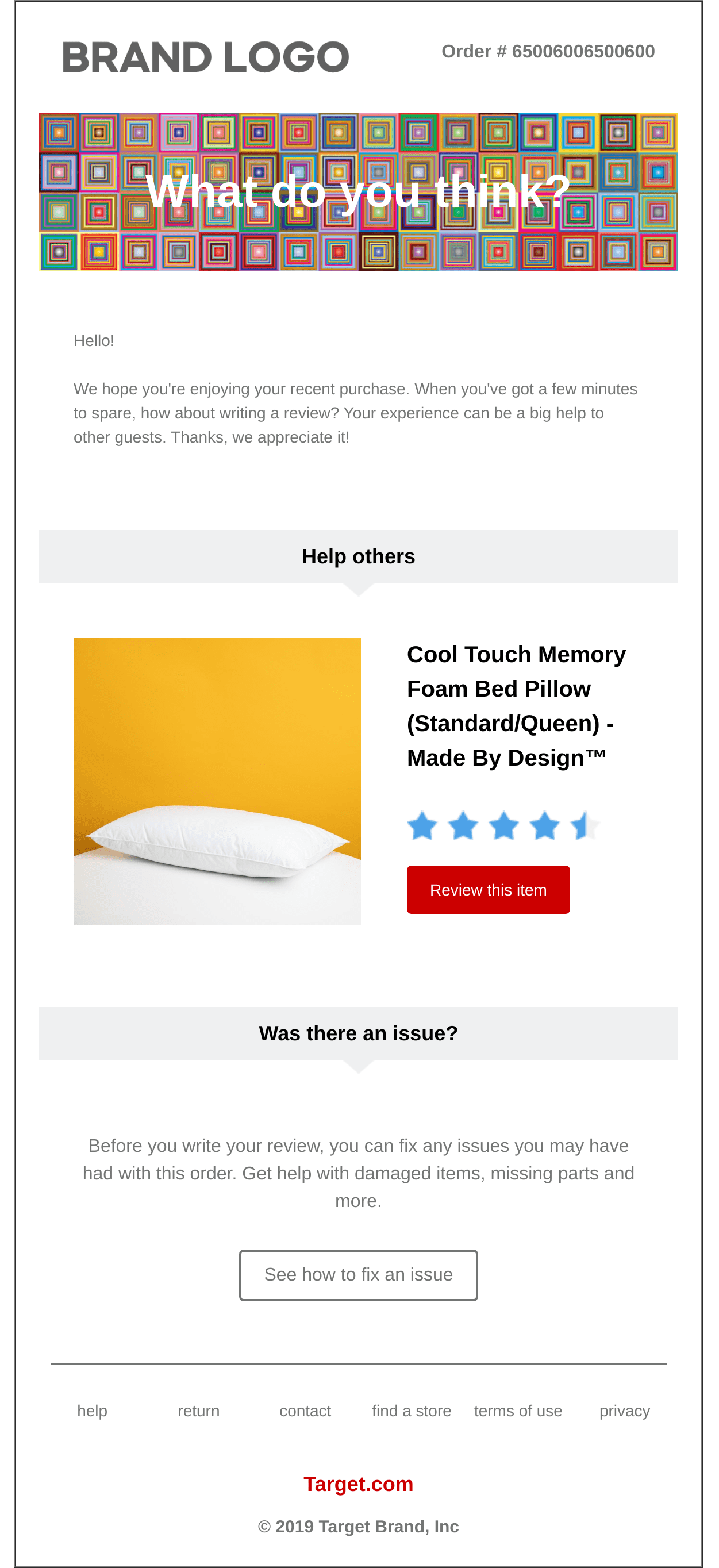 BRAND LOGO

Order # 65006006500600

What do you think?

Hello!

We hope you're enjoying your recent purchase. When you've got a few minutes to spare, how about writing a review? Your experience can be a big help to other guests. Thanks, we appreciate it!

Help others

Cool Touch Memory Foam Bed Pillow (Standard/Queen) - Made By Design™

Review this item

Was there an issue?

Before you write your review, you can fix any issues you may have had with this order. Get help with damaged items, missing parts and more.

See how to fix an issue

help return contact find a store terms of use privacy

Target.com

© 2019 Target Brand, Inc